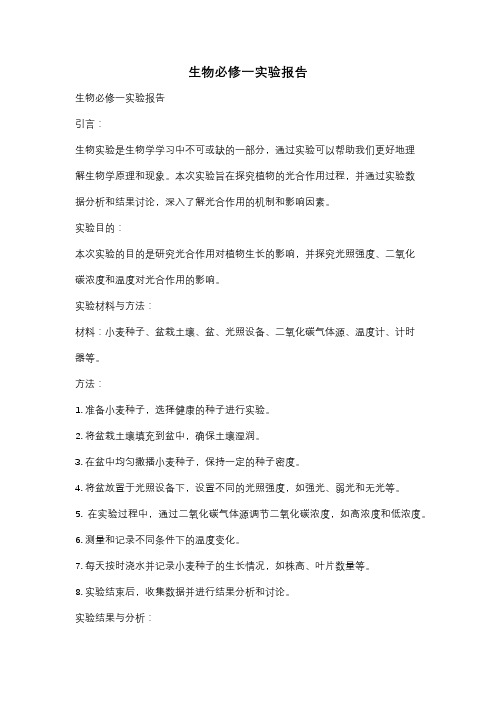 生物必修一实验报告

生物必修一实验报告

引言：

生物实验是生物学学习中不可或缺的一部分，通过实验可以帮助我们更好地理解生物学原理和现象。本次实验旨在探究植物的光合作用过程，并通过实验数据分析和结果讨论，深入了解光合作用的机制和影响因素。

实验目的：

本次实验的目的是研究光合作用对植物生长的影响，并探究光照强度、二氧化碳浓度和温度对光合作用的影响。

实验材料与方法：

材料：小麦种子、盆栽土壤、盆、光照设备、二氧化碳气体源、温度计、计时器等。

方法：

1. 准备小麦种子，选择健康的种子进行实验。

2. 将盆栽土壤填充到盆中，确保土壤湿润。

3. 在盆中均匀撒播小麦种子，保持一定的种子密度。

4. 将盆放置于光照设备下，设置不同的光照强度，如强光、弱光和无光等。

5. 在实验过程中，通过二氧化碳气体源调节二氧化碳浓度，如高浓度和低浓度。

6. 测量和记录不同条件下的温度变化。

7. 每天按时浇水并记录小麦种子的生长情况，如株高、叶片数量等。

8. 实验结束后，收集数据并进行结果分析和讨论。

实验结果与分析：